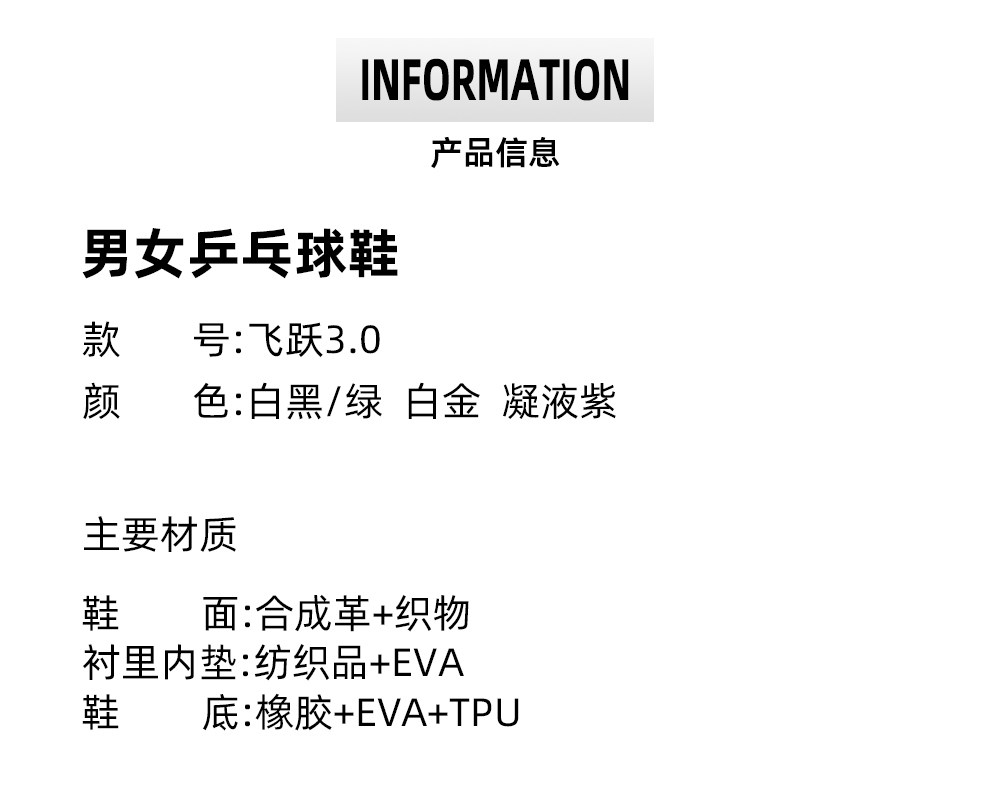 INFORMATION

产品信息

男女乒乓球鞋

款 号:飞跃3.0

颜 色:白黑/绿 白金 凝液紫

主要材质

鞋 面:合成革+织物
衬里内垫:纺织品+EVA
鞋 底:橡胶+EVA+TPU